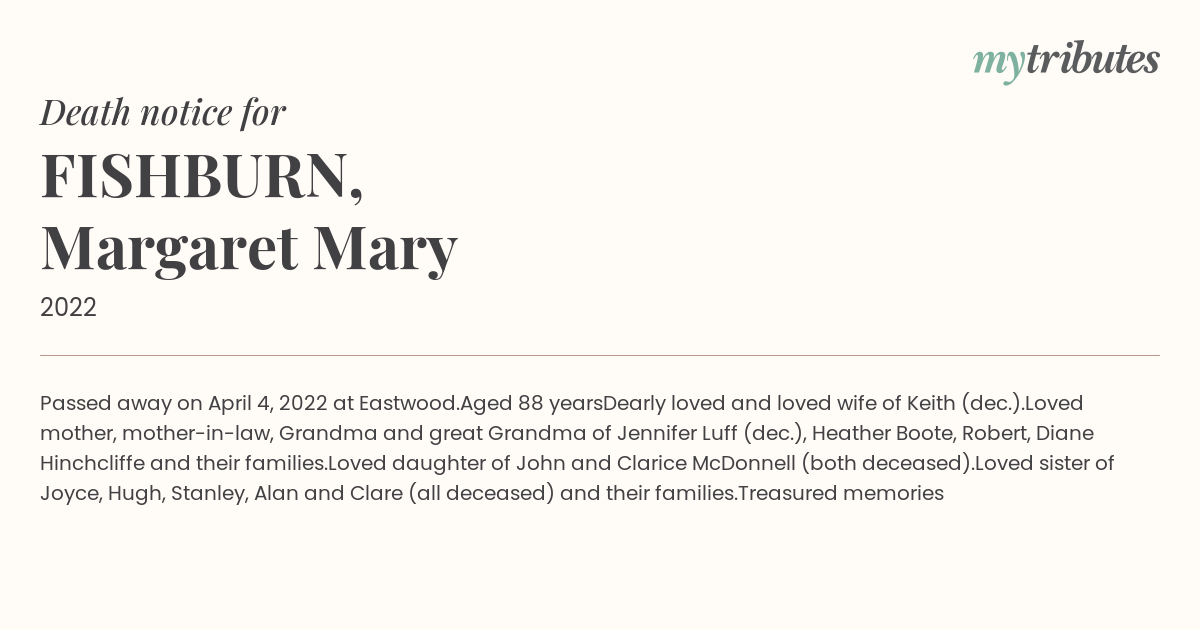 mytributes

Death notice for

FISHBURN, Margaret Mary

2022

Passed away on April 4, 2022 at Eastwood.Aged 88 yearsDearly loved and loved wife of Keith (dec.).Loved mother, mother-in-law, Grandma and great Grandma of Jennifer Luff (dec.), Heather Boote, Robert, Diane Hinchcliffe and their families.Loved daughter of John and Clarice McDonnell (both deceased).Loved sister of Joyce, Hugh, Stanley, Alan and Clare (all deceased) and their families.Treasured memories